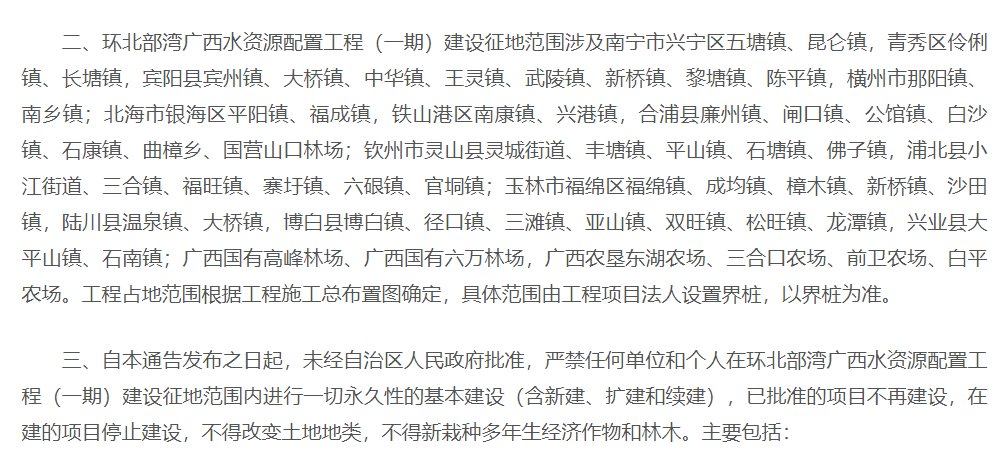 二、环北部湾广西水资源配置工程（一期）建设征地范围涉及南宁市兴宁区五塘镇、昆仑镇，青秀区伶俐镇、长塘镇，宾阳县宾州镇、大桥镇、中华镇、王灵镇、武陵镇、新桥镇、黎塘镇、陈平镇，横州市那阳镇、南乡镇；北海市银海区平阳镇、福成镇，铁山港区南康镇、兴港镇，合浦县廉州镇、闸口镇、公馆镇、白沙镇、石康镇、曲樟乡、国营山口林场；钦州市灵山县灵城街道、丰塘镇、平山镇、石塘镇、佛子镇，浦北县小江街道、三合镇、福旺镇、寨圩镇、六硍镇、官垌镇；玉林市福绵区福绵镇、成均镇、樟木镇、新桥镇、沙田镇，陆川县温泉镇、大桥镇，博白县博白镇、径口镇、三滩镇、亚山镇、双旺镇、松旺镇、龙潭镇，兴业县大平山镇、石南镇；广西国有高峰林场、广西国有六万林场，广西农垦东湖农场、三合口农场、前卫农场、白平农场。工程占地范围根据工程施工总布置图确定，具体范围由工程项目法人设置界桩，以界桩为准。

三、自本通告发布之日起，未经自治区人民政府批准，严禁任何单位和个人在环北部湾广西水资源配置工程（一期）建设征地范围内进行一切永久性的基本建设（含新建、扩建和续建），已批准的项目不再建设，在建的项目停止建设，不得改变土地地类，不得新栽种多年生经济作物和林木。主要包括：